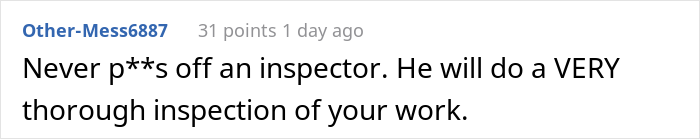 Other-Mess6887 31 points 1 day ago

Never p**s off an inspector. He will do a VERY thorough inspection of your work.